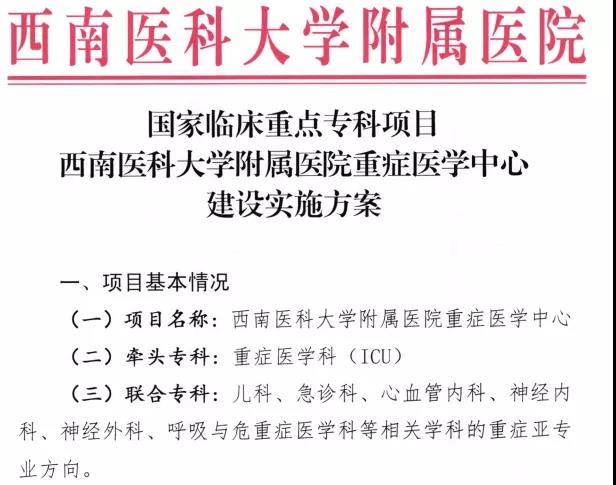 西南医科大学附属医院

国家临床重点专科项目
西南医科大学附属医院重症医学中心
建设实施方案

一、项目基本情况

（一）项目名称：西南医科大学附属医院重症医学中心

（二）牵头专科：重症医学科（ICU）

（三）联合专科：儿科、急诊科、心血管内科、神经内科、神经外科、呼吸与危重症医学科等相关学科的重症亚专业方向。